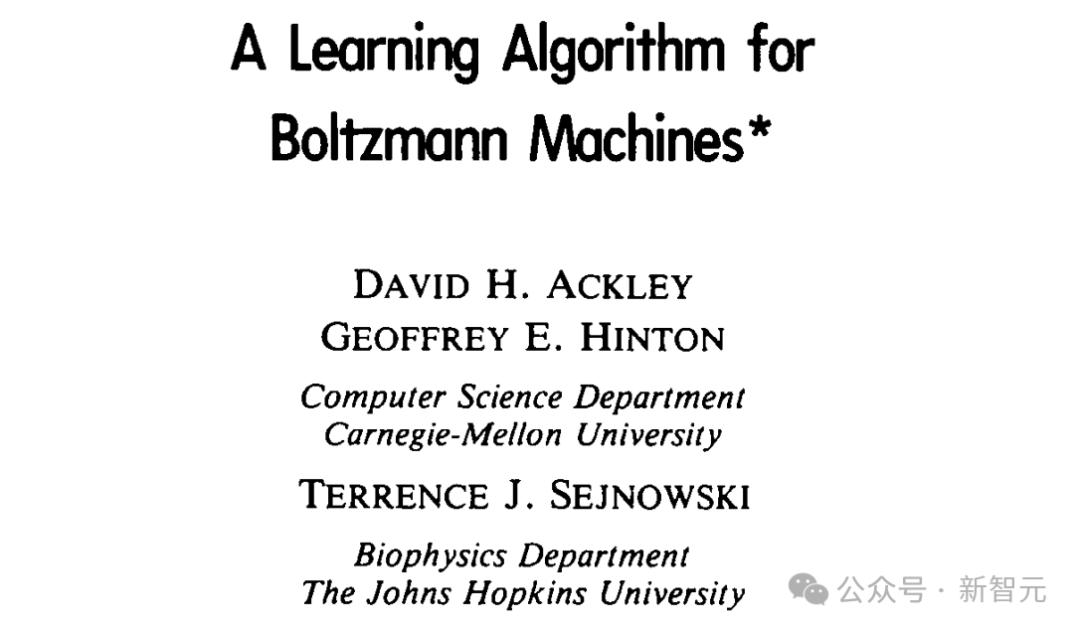 A Learning Algorithm for Boltzmann Machines*

DAVID H. ACKLEY
GEOFFREY E. HINTON

Computer Science Department
Carnegie-Mellon University

TERRENCE J. SEJNOWSKI

Biophysics Department
The Johns Hopkins University

公众号 · 新智元